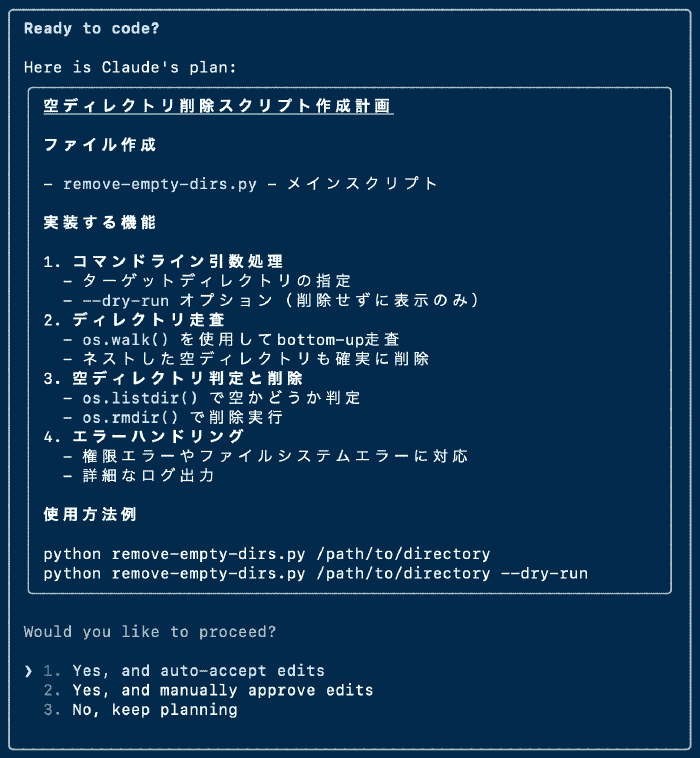 Ready to code?

Here is Claude's plan:

空ディレクトリ削除スクリプト作成計画

ファイル作成

- remove-empty-dirs.py - メインスクリプト

実装する機能

1. コマンドライン引数処理
 - ターゲットディレクトリの指定
 - --dry-run オプション（削除せずに表示のみ）
2. ディレクトリ走査
 - os.walk() を使用してbottom-up走査
 - ネストした空ディレクトリも確実に削除
3. 空ディレクトリ判定と削除
 - os.listdir() で空かどうか判定
 - os.rmdir() で削除実行
4. エラーハンドリング
 - 権限エラーやファイルシステムエラーに対応
 - 詳細なログ出力

使用方法例

python remove-empty-dirs.py /path/to/directory
python remove-empty-dirs.py /path/to/directory --dry-run

Would you like to proceed?

❯ 1. Yes, and auto-accept edits
2. Yes, and manually approve edits
3. No, keep planning